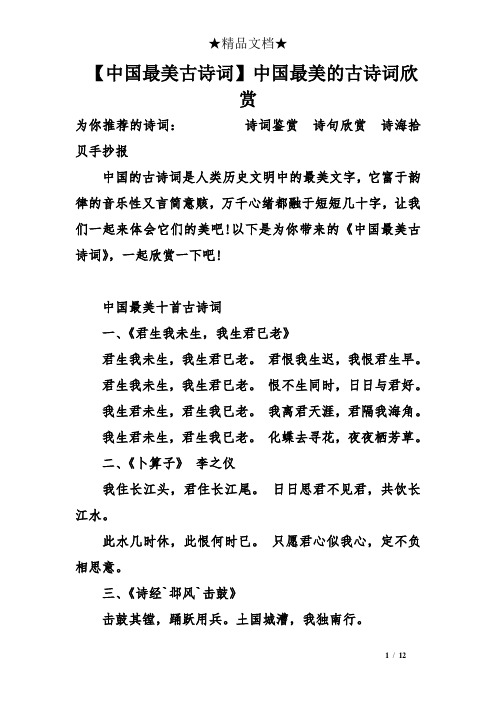 ★精品文档★

【中国最美古诗词】中国最美的古诗词欣赏

为你推荐的诗词： 诗词鉴赏 诗句欣赏 诗海拾贝手抄报

中国的古诗词是人类历史文明中的最美文字，它富于韵律的音乐性又言简意赅，万千心绪都融于短短几十字，让我们一起来体会它们的美吧！以下是为你带来的《中国最美古诗词》，一起欣赏一下吧！

中国最美十首古诗词

一、《君生我未生，我生君已老》

君生我未生，我生君已老。 君恨我生迟，我恨君生早。

君生我未生，我生君已老。 恨不生同时，日日与君好。

我生君未生，君生我已老。 我离君天涯，君隔我海角。

我生君未生，君生我已老。 化蝶去寻花，夜夜栖芳草。

二、《卜算子》 李之仪

我住长江头，君住长江尾。 日日思君不见君，共饮长江水。

此水几时休，此恨何时已。 只愿君心似我心，定不负相思意。

三、《诗经`邶风`击鼓》

击鼓其镗，踊跃用兵。土国城漕，我独南行。

1 / 12